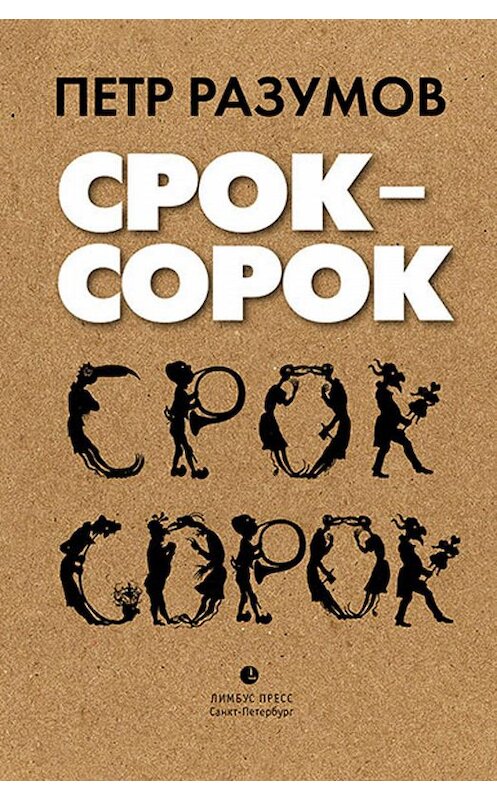 ПЕТР РАЗУМОВ

СРОК – СОРОК

СРОК
СОРОК

ЛИМБУС ПРЕСС
Санкт-Петербург